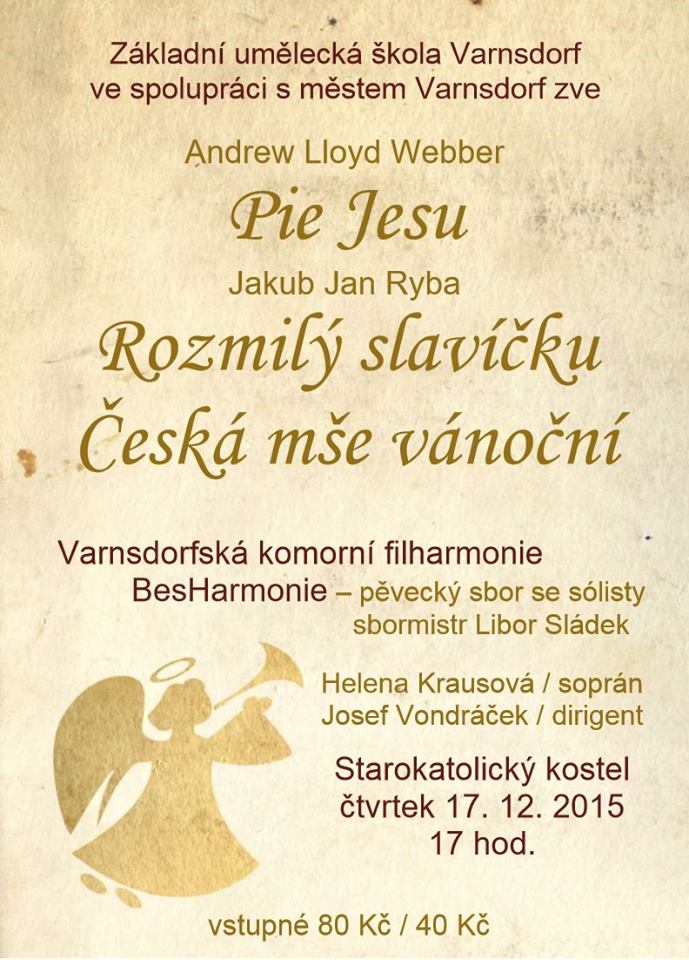 Základní umělecká škola Varnsdorf ve spolupráci s městem Varnsdorf zve

Andrew Lloyd Webber

Pie Jesu

Jakub Jan Ryba

Rozmilý slavíčku

Česká mše vánoční

Varnsdorfská komorní filharmonie

BesHarmonie – pěvecký sbor se sólisty

sbormistr Libor Sládek

Helena Krausová / soprán

Josef Vondráček / dirigent

Starokatolický kostel

čtvrtek 17. 12. 2015

17 hod.

vstupné 80 Kč / 40 Kč